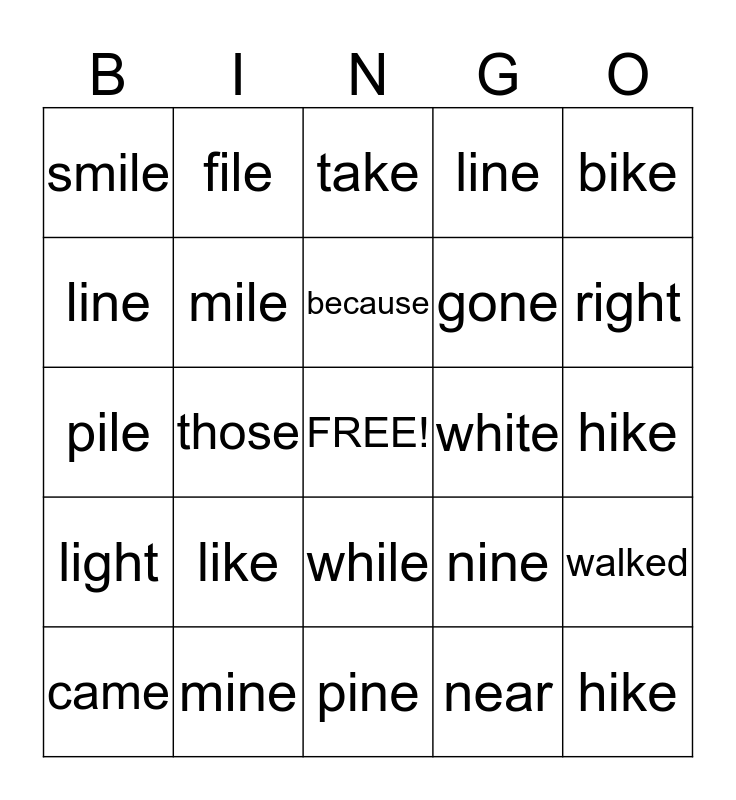 | B | I | N | G | O |
|---|---|---|---|---|
| smile | file | take | line | bike |
| line | mile | because | gone | right |
| pile | those | FREE! | white | hike |
| light | like | while | nine | walked |
| came | mine | pine | near | hike |